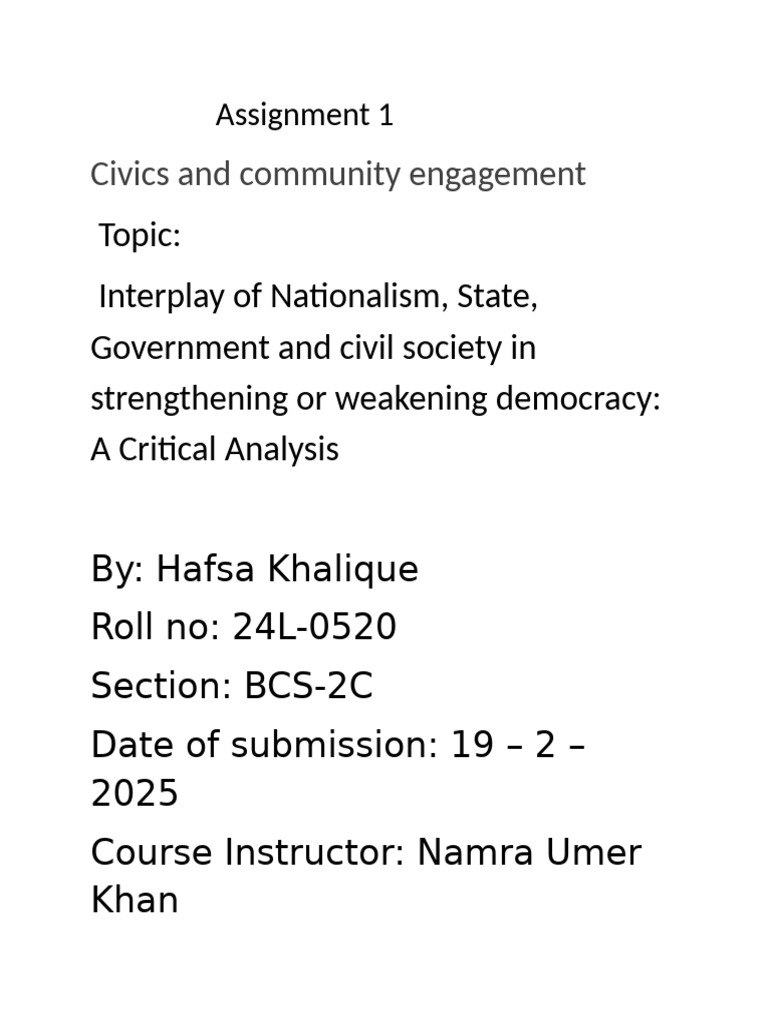 Assignment 1

Civics and community engagement

Topic:

Interplay of Nationalism, State, Government and civil society in strengthening or weakening democracy: A Critical Analysis

By: Hafsa Khalique

Roll no: 24L-0520

Section: BCS-2C

Date of submission: 19 – 2 – 2025

Course Instructor: Namra Umer Khan